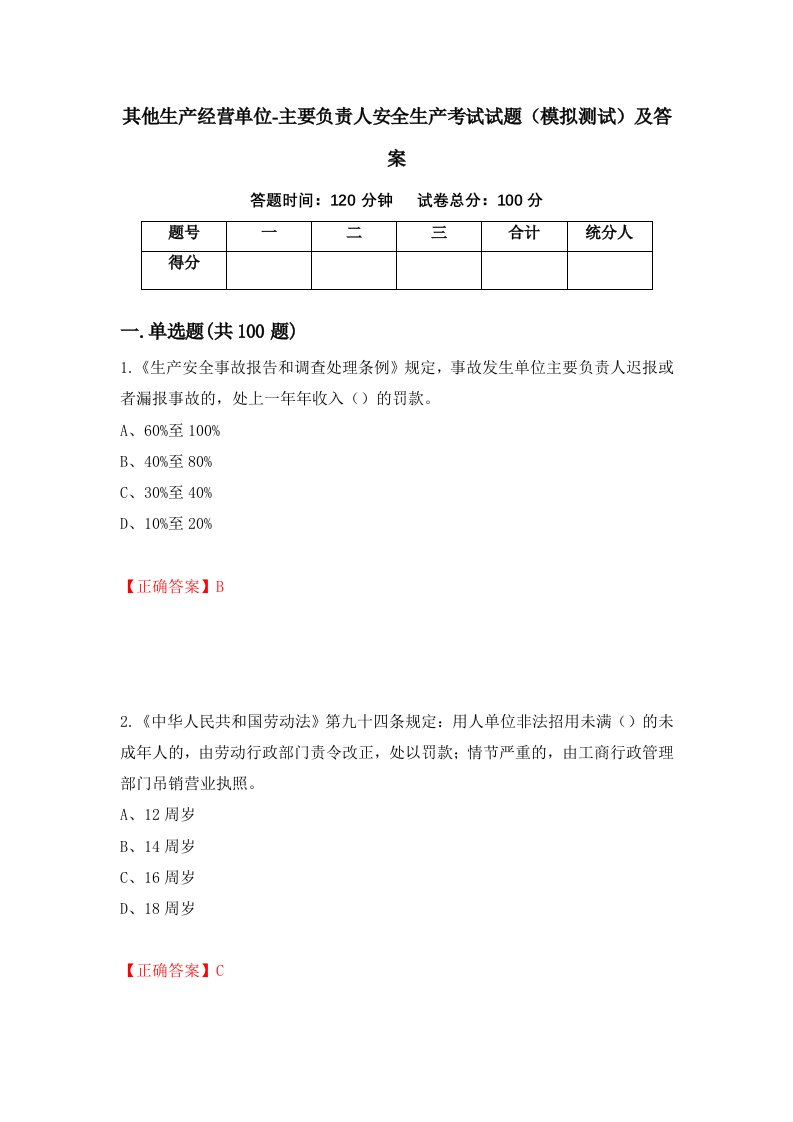 其他生产经营单位-主要负责人安全生产考试试题（模拟测试）及答案

答题时间：120 分钟　　试卷总分：100 分

| 题号 | 一 | 二 | 三 | 合计 | 统分人 |
|---|---|---|---|---|---|
| 得分 |  |  |  |  |  |

一.单选题(共 100 题)

1.《生产安全事故报告和调查处理条例》规定，事故发生单位主要负责人迟报或者漏报事故的，处上一年年收入（）的罚款。

A、60%至 100%

B、40%至 80%

C、30%至 40%

D、10%至 20%

【正确答案】B

2.《中华人民共和国劳动法》第九十四条规定：用人单位非法招用未满（）的未成年人的，由劳动行政部门责令改正，处以罚款；情节严重的，由工商行政管理部门吊销营业执照。

A、12 周岁

B、14 周岁

C、16 周岁

D、18 周岁

【正确答案】C